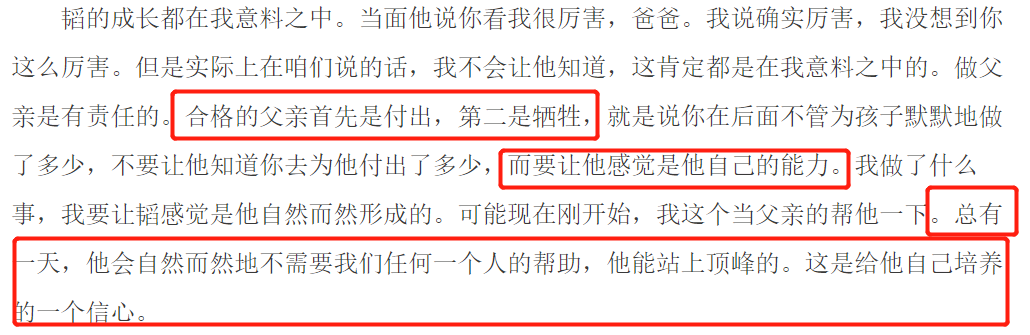 韬的成长都在我意料之中。当面他说你看我很厉害，爸爸。我说确实厉害，我没想到你这么厉害。但是实际上在咱们说的话，我不会让他知道，这肯定都是在我意料之中的。做父亲是有责任的。合格的父亲首先是付出，第二是牺牲，就是说你在后面不管为孩子默默地做了多少，不要让他知道你去为他付出了多少，而要让他感觉是他自己的能力。我做了什么事，我要让韬感觉是他自然而然形成的。可能现在刚开始，我这个当父亲的帮他一下。总有一天，他会自然而然地不需要我们任何一个人的帮助，他能站上顶峰的。这是给他自己培养的一个信心。